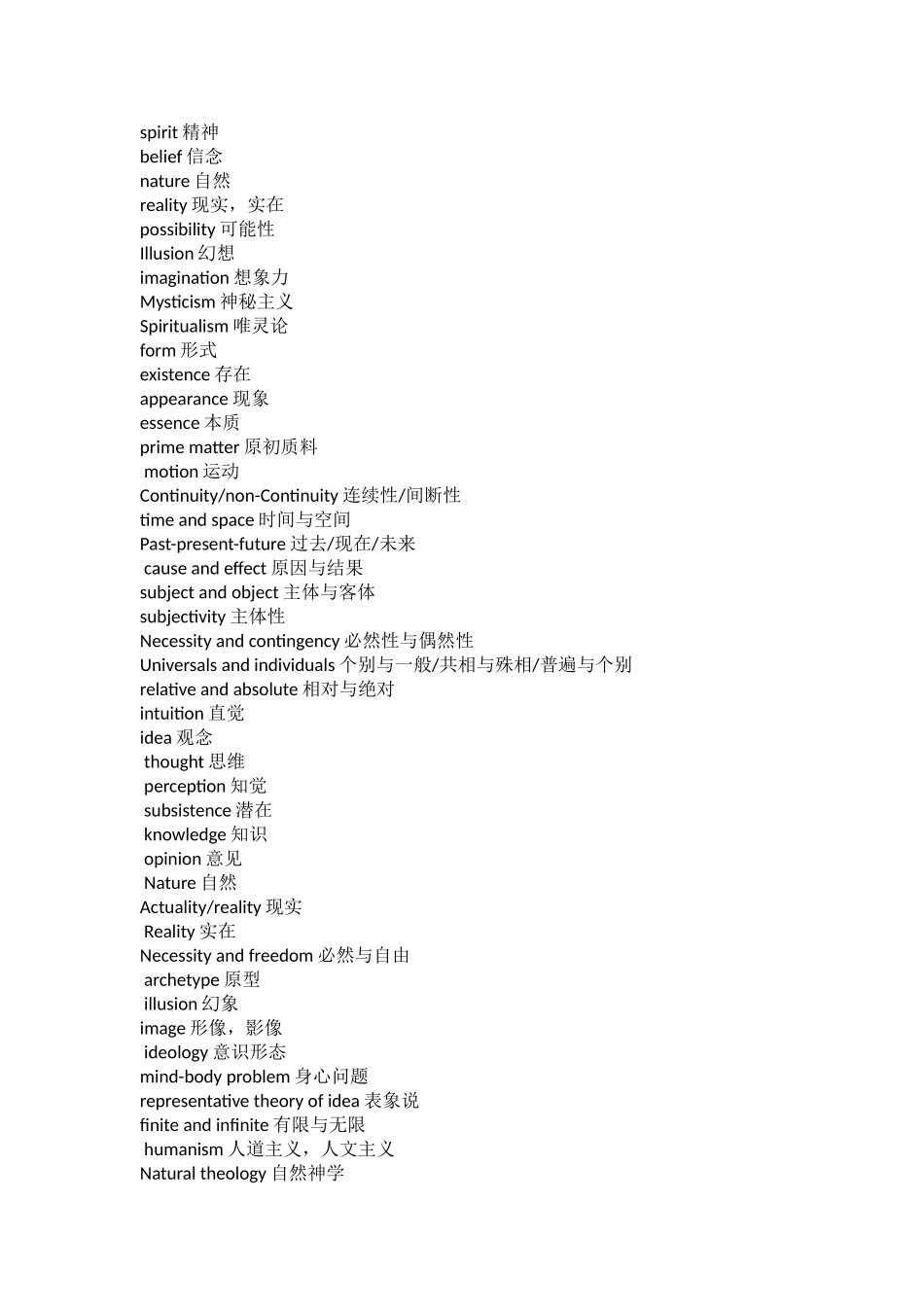 spirit 精神
belief 信念
nature 自然
reality 现实，实在
possibility 可能性
Illusion 幻想
imagination 想象力
Mysticism 神秘主义
Spiritualism 唯灵论
form 形式
existence 存在
appearance 现象
essence 本质
prime matter 原初质料
motion 运动
Continuity/non-Continuity 连续性/间断性
time and space 时间与空间
Past-present-future 过去/现在/未来
cause and effect 原因与结果
subject and object 主体与客体
subjectivity 主体性
Necessity and contingency 必然性与偶然性
Universals and individuals 个别与一般/共相与殊相/普遍与个别
relative and absolute 相对与绝对
intuition 直觉
idea 观念
thought 思维
perception 知觉
subsistence 潜在
knowledge 知识
opinion 意见
Nature 自然
Actuality/reality 现实
Reality 实在
Necessity and freedom 必然与自由
archetype 原型
illusion 幻象
image 形像，影像
ideology 意识形态
mind-body problem 身心问题
representative theory of idea 表象说
finite and infinite 有限与无限
humanism 人道主义，人文主义
Natural theology 自然神学